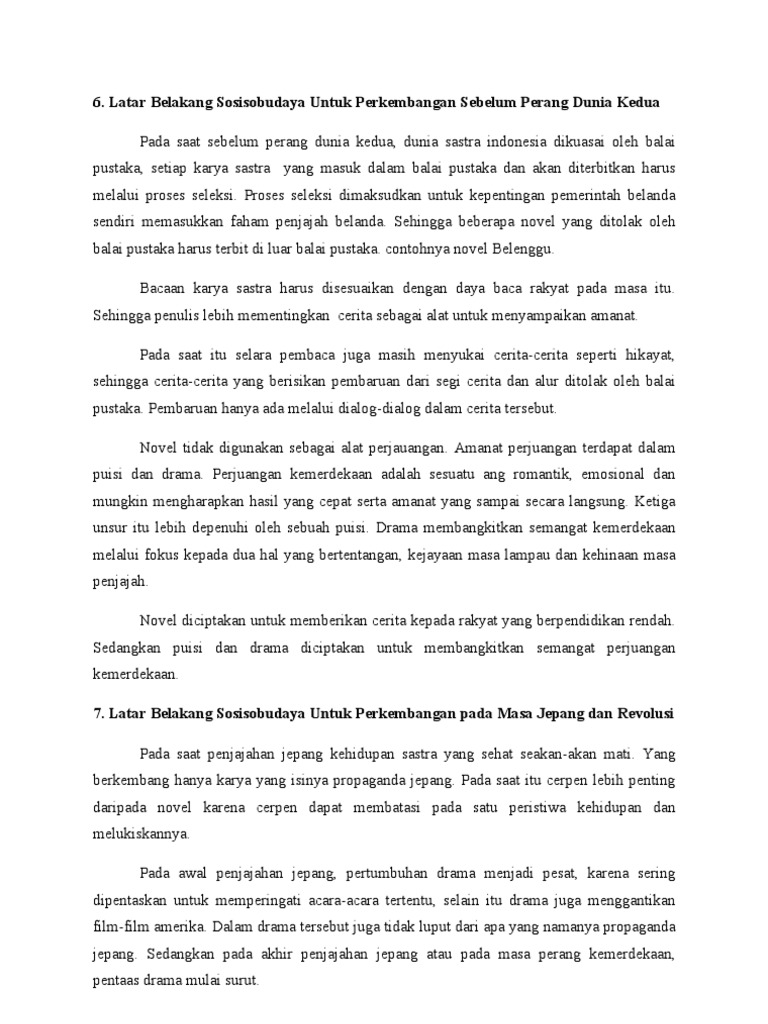 6. Latar Belakang Sosisobudaya Untuk Perkembangan Sebelum Perang Dunia Kedua

Pada saat sebelum perang dunia kedua, dunia sastra indonesia dikuasai oleh balai pustaka, setiap karya sastra yang masuk dalam balai pustaka dan akan diterbitkan harus melalui proses seleksi. Proses seleksi dimaksudkan untuk kepentingan pemerintah belanda sendiri memasukkan faham penjajah belanda. Sehingga beberapa novel yang ditolak oleh balai pustaka harus terbit di luar balai pustaka. contohnya novel Belenggu.

Bacaan karya sastra harus disesuaikan dengan daya baca rakyat pada masa itu. Sehingga penulis lebih mementingkan cerita sebagai alat untuk menyampaikan amanat.

Pada saat itu selara pembaca juga masih menyukai cerita-cerita seperti hikayat, sehingga cerita-cerita yang berisikan pembaruan dari segi cerita dan alur ditolak oleh balai pustaka. Pembaruan hanya ada melalui dialog-dialog dalam cerita tersebut.

Novel tidak digunakan sebagai alat perjauangan. Amanat perjuangan terdapat dalam puisi dan drama. Perjuangan kemerdekaan adalah sesuatu ang romantik, emosional dan mungkin mengharapkan hasil yang cepat serta amanat yang sampai secara langsung. Ketiga unsur itu lebih depenuhi oleh sebuah puisi. Drama membangkitkan semangat kemerdekaan melalui fokus kepada dua hal yang bertentangan, kejayaan masa lampau dan kehinaan masa penjajah.

Novel diciptakan untuk memberikan cerita kepada rakyat yang berpendidikan rendah. Sedangkan puisi dan drama diciptakan untuk membangkitkan semangat perjuangan kemerdekaan.

7. Latar Belakang Sosisobudaya Untuk Perkembangan pada Masa Jepang dan Revolusi

Pada saat penjajahan jepang kehidupan sastra yang sehat seakan-akan mati. Yang berkembang hanya karya yang isinya propaganda jepang. Pada saat itu cerpen lebih penting daripada novel karena cerpen dapat membatasi pada satu peristiwa kehidupan dan melukiskannya.

Pada awal penjajahan jepang, pertumbuhan drama menjadi pesat, karena sering dipentaskan untuk memperingati acara-acara tertentu, selain itu drama juga menggantikan film-film amerika. Dalam drama tersebut juga tidak luput dari apa yang namanya propaganda jepang. Sedangkan pada akhir penjajahan jepang atau pada masa perang kemerdekaan, pentaas drama mulai surut.